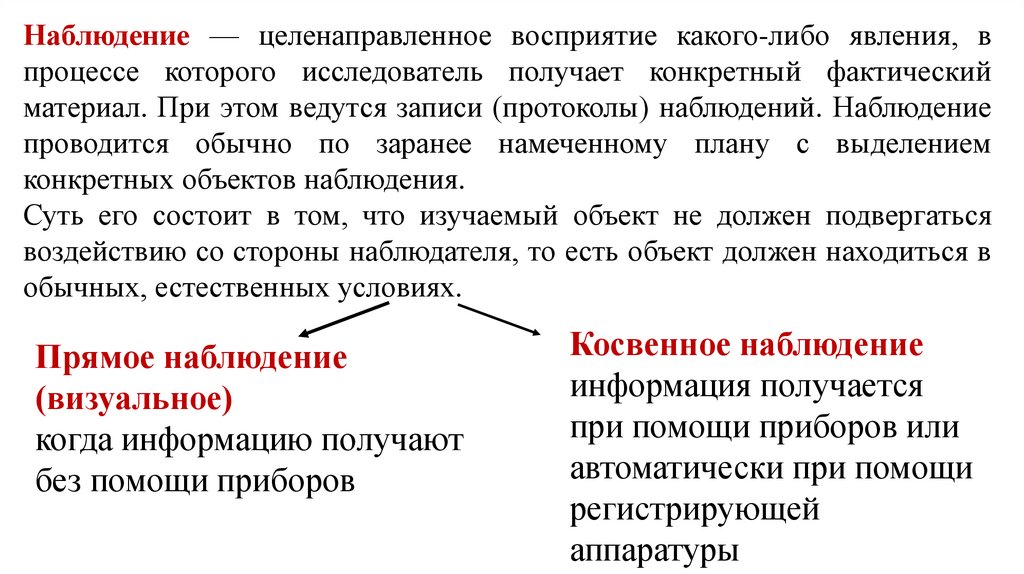 Наблюдение — целенаправленное восприятие какого-либо явления, в процессе которого исследователь получает конкретный фактический материал. При этом ведутся записи (протоколы) наблюдений. Наблюдение проводится обычно по заранее намеченному плану с выделением конкретных объектов наблюдения.
Суть его состоит в том, что изучаемый объект не должен подвергаться воздействию со стороны наблюдателя, то есть объект должен находиться в обычных, естественных условиях.

Прямое наблюдение (визуальное)
когда информацию получают без помощи приборов

Косвенное наблюдение
информация получается при помощи приборов или автоматически при помощи регистрирующей аппаратуры